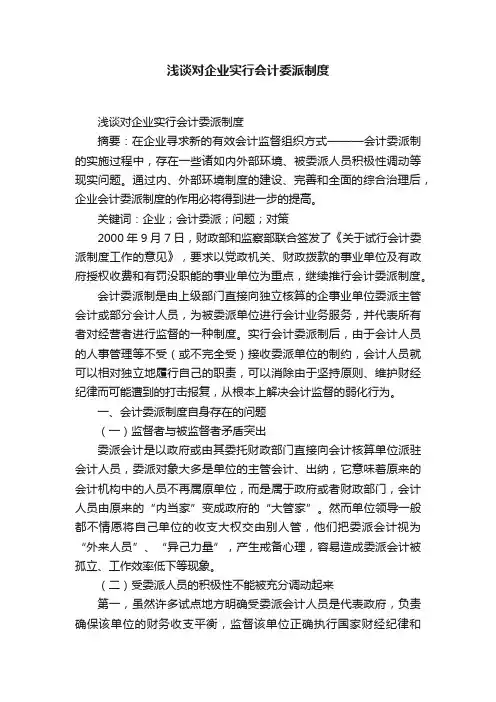 浅谈对企业实行会计委派制度

浅谈对企业实行会计委派制度

摘要：在企业寻求新的有效会计监督组织方式———会计委派制的实施过程中，存在一些诸如内外部环境、被委派人员积极性调动等现实问题。通过内、外部环境制度的建设、完善和全面的综合治理后，企业会计委派制度的作用必将得到进一步的提高。

关键词：企业；会计委派；问题；对策

2000 年 9 月 7 日，财政部和监察部联合签发了《关于试行会计委派制度工作的意见》，要求以党政机关、财政拨款的事业单位及有政府授权收费和有罚没职能的事业单位为重点，继续推行会计委派制度。

会计委派制是由上级部门直接向独立核算的企事业单位委派主管会计或部分会计人员，为被委派单位进行会计业务服务，并代表所有者对经营者进行监督的一种制度。实行会计委派制后，由于会计人员的人事管理等不受（或不完全受）接收委派单位的制约，会计人员就可以相对独立地履行自己的职责，可以消除由于坚持原则、维护财经纪律而可能遭到的打击报复，从根本上解决会计监督的弱化行为。

一、会计委派制度自身存在的问题

（一）监督者与被监督者矛盾突出

委派会计是以政府或由其委托财政部门直接向会计核算单位派驻会计人员，委派对象大多是单位的主管会计、出纳，它意味着原来的会计机构中的人员不再属原单位，而是属于政府或者财政部门，会计人员由原来的“内当家”变成政府的“大管家”。然而单位领导一般都不情愿将自己单位的收支大权交由别人管，他们把委派会计视为“外来人员”、“异己力量”，产生戒备心理，容易造成委派会计被孤立、工作效率低下等现象。

（二）受委派人员的积极性不能被充分调动起来

第一，虽然许多试点地方明确受委派会计人员是代表政府，负责确保该单位的财务收支平衡，监督该单位正确执行国家财经纪律和